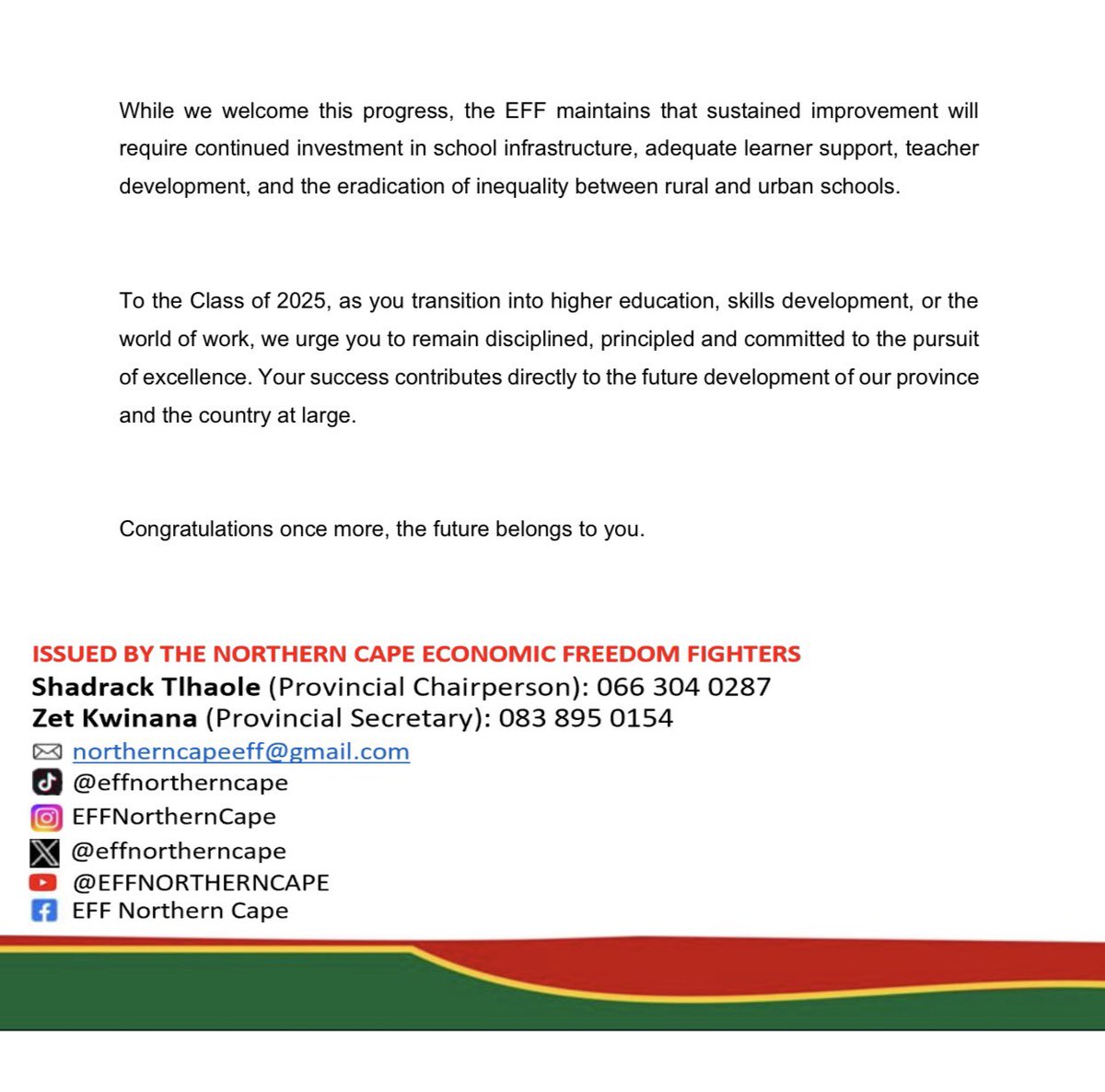 While we welcome this progress, the EFF maintains that sustained improvement will require continued investment in school infrastructure, adequate learner support, teacher development, and the eradication of inequality between rural and urban schools.

To the Class of 2025, as you transition into higher education, skills development, or the world of work, we urge you to remain disciplined, principled and committed to the pursuit of excellence. Your success contributes directly to the future development of our province and the country at large.

Congratulations once more, the future belongs to you.

ISSUED BY THE NORTHERN CAPE ECONOMIC FREEDOM FIGHTERS
Shadrack Tlhaole (Provincial Chairperson): 066 304 0287
Zet Kwinana (Provincial Secretary): 083 895 0154
northerncapeeff@gmail.com
@effnortherncape
EFFNorthernCape
@effnortherncape
@EFFNORTHERNCAPE
EFF Northern Cape